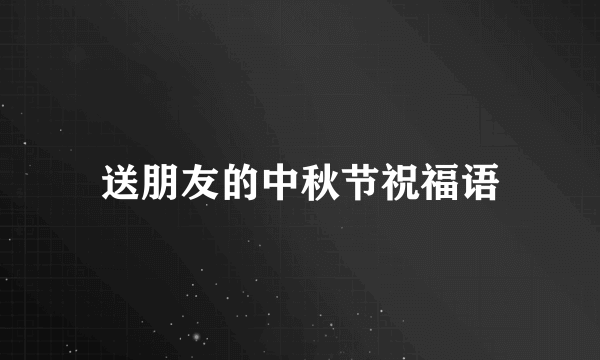 送朋友的中秋节祝福语